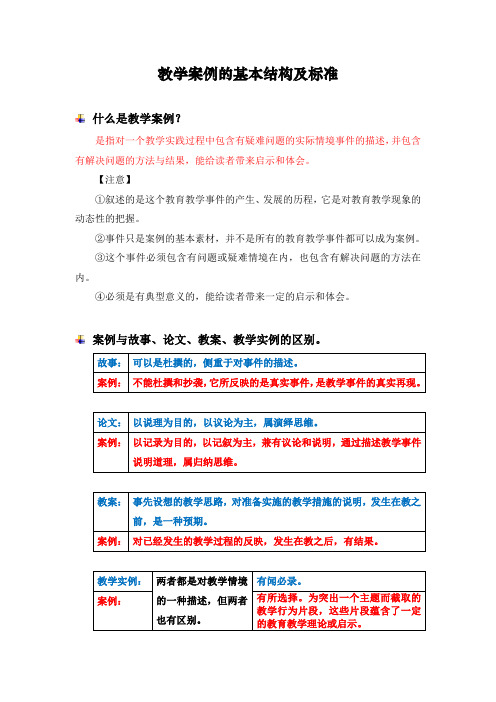 教学案例的基本结构及标准

什么是教学案例？

是指对一个教学实践过程中包含有疑难问题的实际情境事件的描述，并包含有解决问题的方法与结果，能给读者带来启示和体会。

【注意】

①叙述的是这个教育教学事件的产生、发展的历程，它是对教育教学现象的动态性的把握。

②事件只是案例的基本素材，并不是所有的教育教学事件都可以成为案例。

③这个事件必须包含有问题或疑难情境在内，也包含有解决问题的方法在内。

④必须是有典型意义的，能给读者带来一定的启示和体会。

案例与故事、论文、教案、教学实例的区别。

| 故事： | 可以是杜撰的，侧重于对事件的描述。 |
|---|---|
| 案例： | 不能杜撰和抄袭，它所反映的是真实事件，是教学事件的真实再现。 |

| 论文： | 以说理为目的，以议论为主，属演绎思维。 |
|---|---|
| 案例： | 以记录为目的，以记叙为主，兼有议论和说明，通过描述教学事件说明道理，属归纳思维。 |

| 教案： | 事先设想的教学思路，对准备实施的教学措施的说明，发生在教之前，是一种预期。 |
|---|---|
| 案例： | 对已经发生的教学过程的反映，发生在教之后，有结果。 |

| 教学实例： | 两者都是对教学情境的一种描述，但两者也有区别。 | 有闻必录。 |
|---|---|---|
| 案例： | | 有所选择。为突出一个主题而截取的教学行为片段，这些片段蕴含了一定的教育教学理论或启示。 |